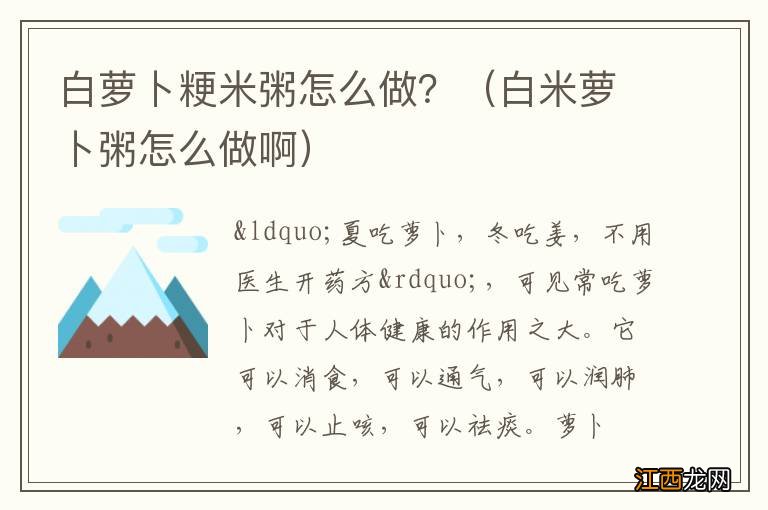 白萝卜粳米粥怎么做？（白米萝卜粥怎么做啊）

&ldquo;夏吃萝卜，冬吃姜，不用医生开药方&rdquo;，可见常吃萝卜对于人体健康的作用之大。它可以消食，可以通气，可以润肺，可以止咳，可以祛痰。萝卜

江西龙网